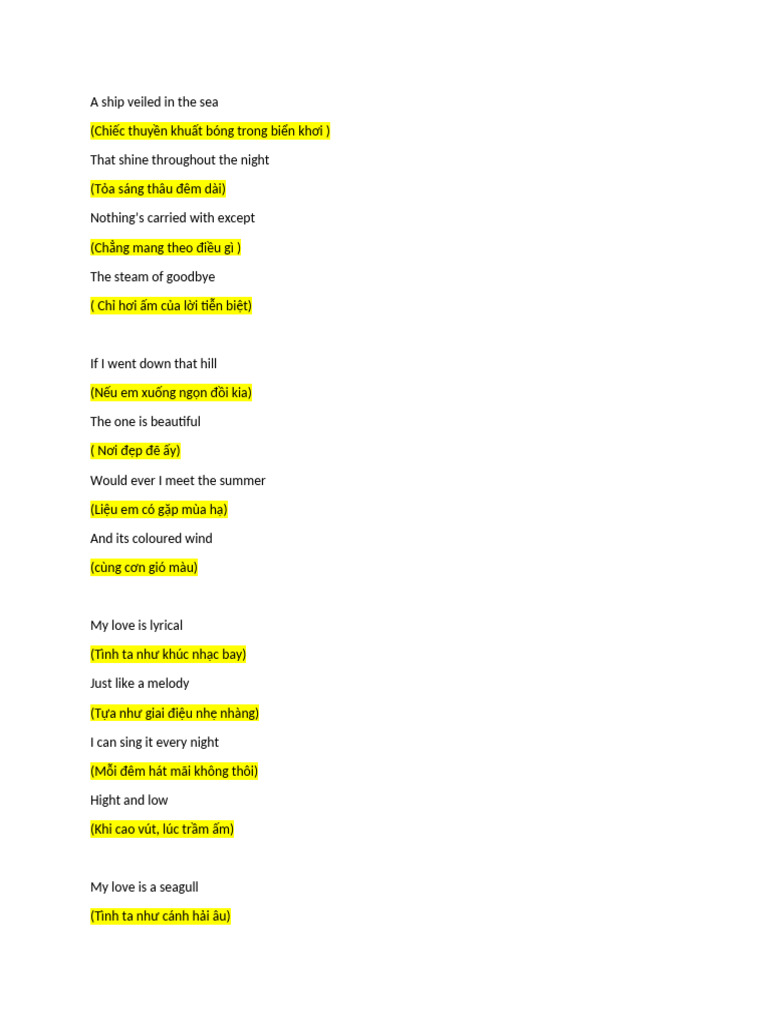 A ship veiled in the sea

(Chiếc thuyền khuất bóng trong biển khơi )

That shine throughout the night

(Tỏa sáng thâu đêm dài)

Nothing's carried with except

(Chẳng mang theo điều gì )

The steam of goodbye

( Chỉ hơi ấm của lời tiễn biệt)

If I went down that hill

(Nếu em xuống ngọn đồi kia)

The one is beautiful

( Nơi đẹp đẽ ấy)

Would ever I meet the summer

(Liệu em có gặp mùa hạ)

And its coloured wind

(cùng cơn gió màu)

My love is lyrical

(Tình ta như khúc nhạc bay)

Just like a melody

(Tựa như giai điệu nhẹ nhàng)

I can sing it every night

(Mỗi đêm hát mãi không thôi)

Hight and low

(Khi cao vút, lúc trầm ấm)

My love is a seagull

(Tình ta như cánh hải âu)